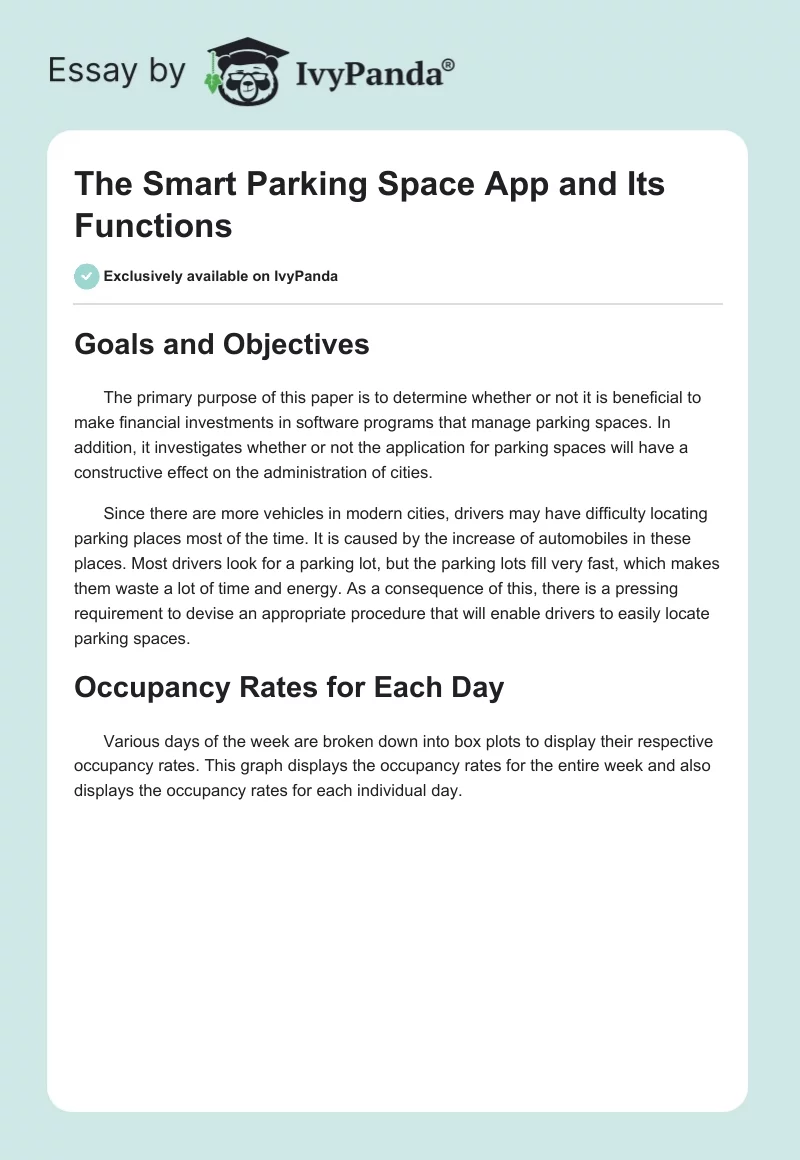 Essay by IvyPanda®

The Smart Parking Space App and Its Functions

Exclusively available on IvyPanda

Goals and Objectives

The primary purpose of this paper is to determine whether or not it is beneficial to make financial investments in software programs that manage parking spaces. In addition, it investigates whether or not the application for parking spaces will have a constructive effect on the administration of cities.

Since there are more vehicles in modern cities, drivers may have difficulty locating parking places most of the time. It is caused by the increase of automobiles in these places. Most drivers look for a parking lot, but the parking lots fill very fast, which makes them waste a lot of time and energy. As a consequence of this, there is a pressing requirement to devise an appropriate procedure that will enable drivers to easily locate parking spaces.

Occupancy Rates for Each Day

Various days of the week are broken down into box plots to display their respective occupancy rates. This graph displays the occupancy rates for the entire week and also displays the occupancy rates for each individual day.